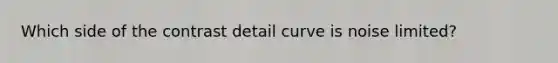 Which side of the contrast detail curve is noise limited?